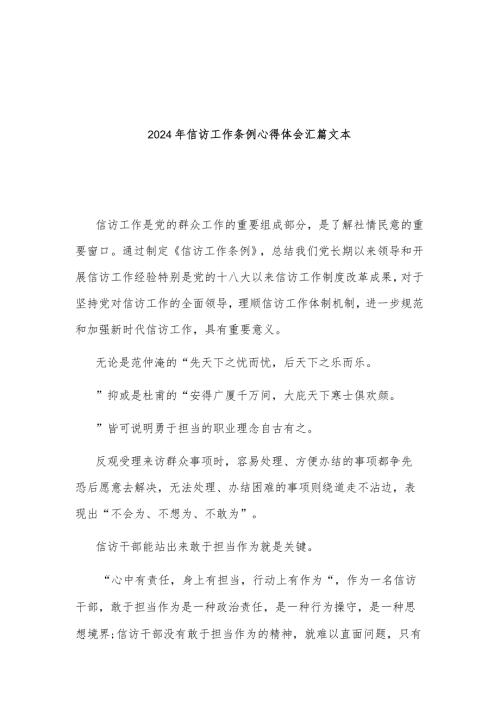 2024年信访工作条例心得体会汇篇文本

信访工作是党的群众工作的重要组成部分，是了解社情民意的重要窗口。通过制定《信访工作条例》，总结我们党长期以来领导和开展信访工作经验特别是党的十八大以来信访工作制度改革成果，对于坚持党对信访工作的全面领导，理顺信访工作体制机制，进一步规范和加强新时代信访工作，具有重要意义。

无论是范仲淹的“先天下之忧而忧，后天下之乐而乐。

”抑或是杜甫的“安得广厦千万间，大庇天下寒士俱欢颜。

”皆可说明勇于担当的职业理念自古有之。

反观受理来访群众事项时，容易处理、方便办结的事项都争先恐后愿意去解决，无法处理、办结困难的事项则绕道走不沾边，表现出“不会为、不想为、不敢为”。

信访干部能站出来敢于担当作为就是关键。

“心中有责任，身上有担当，行动上有作为“，作为一名信访干部，敢于担当作为是一种政治责任，是一种行为操守，是一种思想境界;信访干部没有敢于担当作为的精神，就难以直面问题，只有